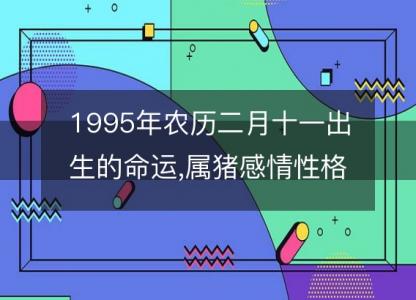 1995年农历二月十一出生的命运,属猪感情性格